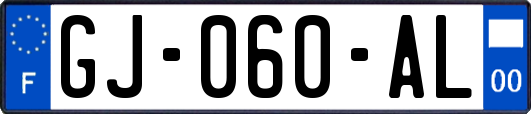 F
GJ-060-AL
00